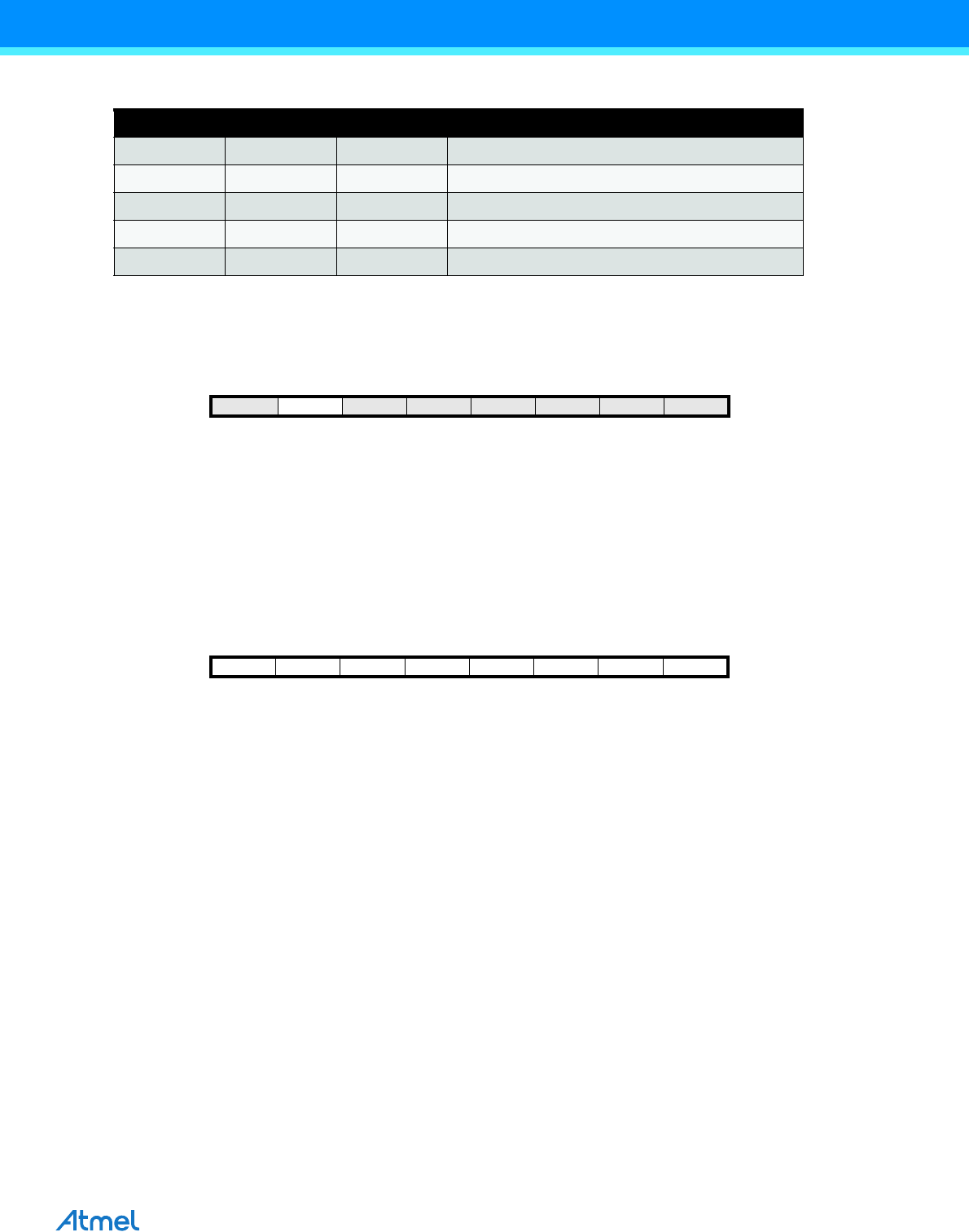 Atmel